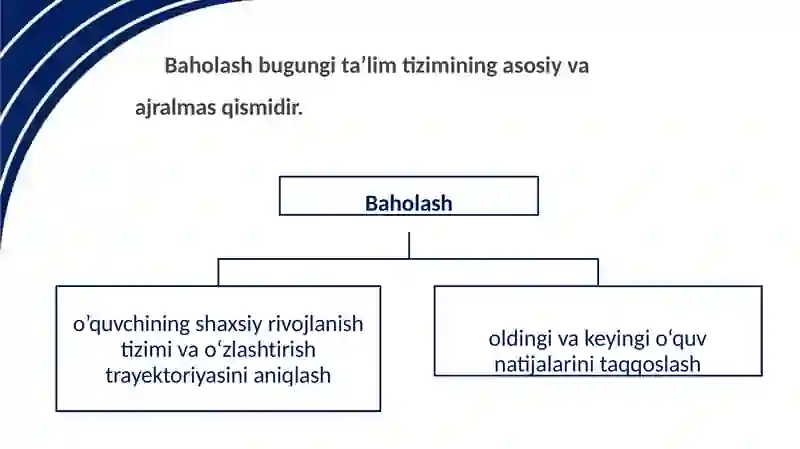 Baholash bugungi ta’lim tizimining asosiy va ajralmas qismidir.

Baholash

o’quvchining shaxsiy rivojlanish tizimi va o‘zlashtirish trayektoriyasini aniqlash

oldingi va keyingi o‘quv natijalarini taqqoslash